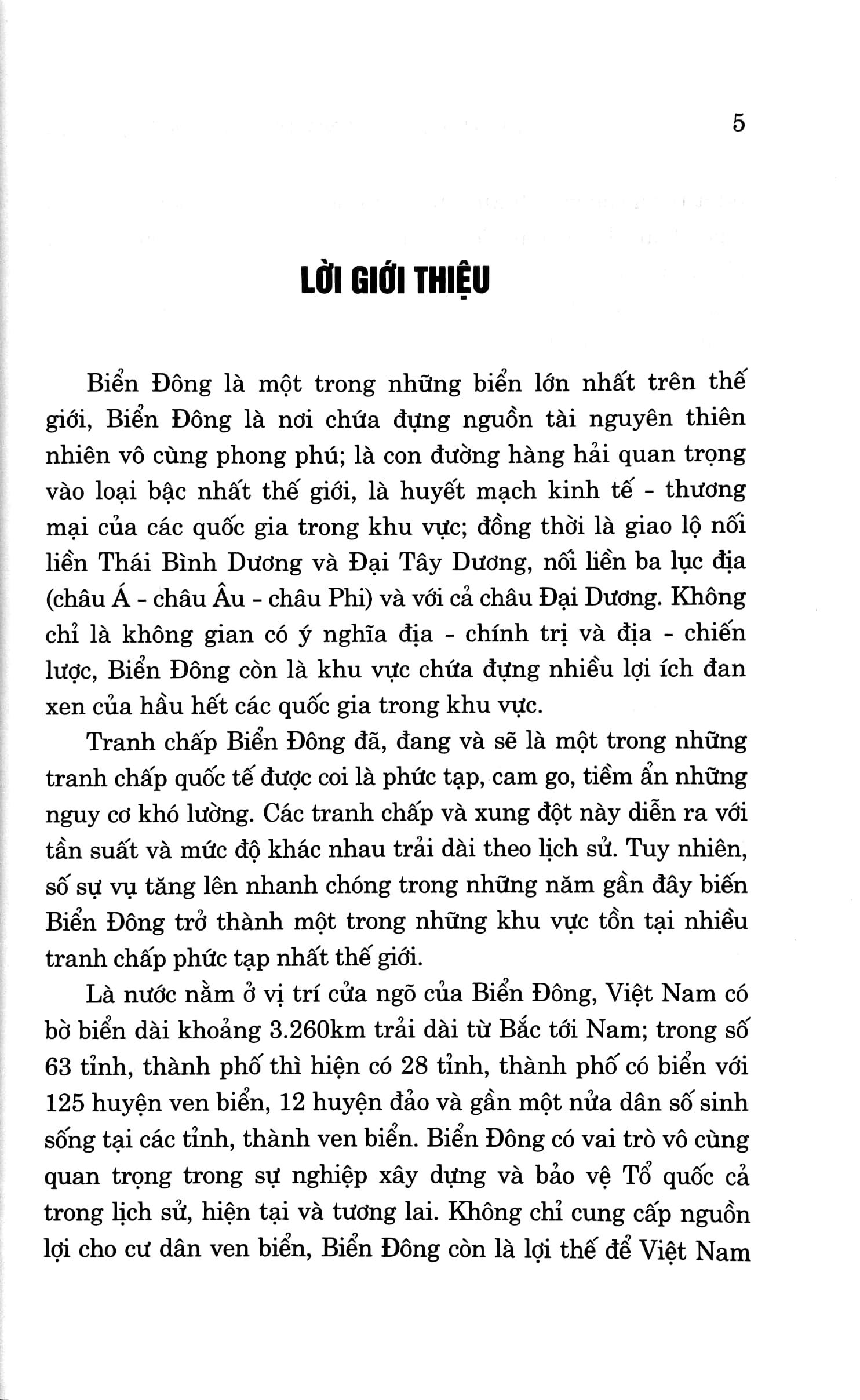 5

LỜI GIỚI THIỆU

Biển Đông là một trong những biển lớn nhất trên thế giới, Biển Đông là nơi chứa đựng nguồn tài nguyên thiên nhiên vô cùng phong phú; là con đường hàng hải quan trọng vào loại bậc nhất thế giới, là huyết mạch kinh tế - thương mại của các quốc gia trong khu vực; đồng thời là giao lộ nối liền Thái Bình Dương và Đại Tây Dương, nối liền ba lục địa (châu Á - châu Âu - châu Phi) và với cả châu Đại Dương. Không chỉ là không gian có ý nghĩa địa - chính trị và địa - chiến lược, Biển Đông còn là khu vực chứa đựng nhiều lợi ích đan xen của hầu hết các quốc gia trong khu vực.

Tranh chấp Biển Đông đã, đang và sẽ là một trong những tranh chấp quốc tế được coi là phức tạp, cam go, tiềm ẩn những nguy cơ khó lường. Các tranh chấp và xung đột này diễn ra với tần suất và mức độ khác nhau trải dài theo lịch sử. Tuy nhiên, số sự vụ tăng lên nhanh chóng trong những năm gần đây biến Biển Đông trở thành một trong những khu vực tồn tại nhiều tranh chấp phức tạp nhất thế giới.

Là nước nằm ở vị trí cửa ngõ của Biển Đông, Việt Nam có bờ biển dài khoảng 3.260km trải dài từ Bắc tới Nam; trong số 63 tỉnh, thành phố thì hiện có 28 tỉnh, thành phố có biển với 125 huyện ven biển, 12 huyện đảo và gần một nửa dân số sinh sống tại các tỉnh, thành ven biển. Biển Đông có vai trò vô cùng quan trọng trong sự nghiệp xây dựng và bảo vệ Tổ quốc cả trong lịch sử, hiện tại và tương lai. Không chỉ cung cấp nguồn lợi cho cư dân ven biển, Biển Đông còn là lợi thế để Việt Nam